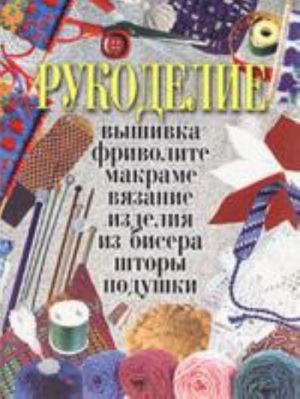 РУКОДЕЛИЕ

вышивка
фриволите
макраме
вязание
изделия
из бисера
шторы
подушки